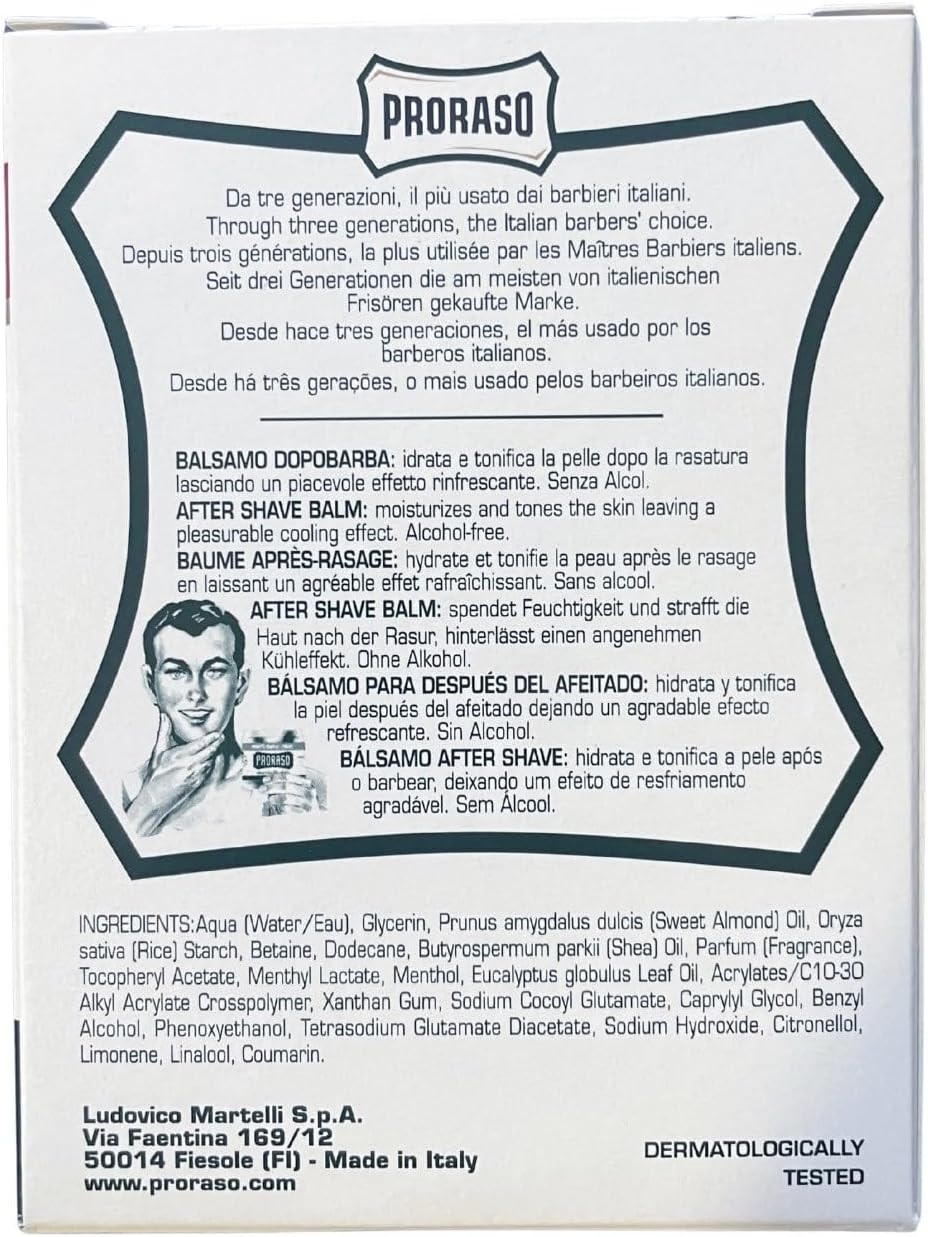 PRORASO

Da tre generazioni, il più usato dai barbieri italiani.
Through three generations, the Italian barbers' choice.
Depuis trois générations, la plus utilisée par les Maîtres Barbiers italiens.
Seit drei Generationen die am meisten von italienischen Frisören gekaufte Marke.
Desde hace tres generaciones, el más usado por los barberos italianos.
Desde há três gerações, o mais usado pelos barbeiros italianos.

BALSAMO DOPOBARBA: idrata e tonifica la pelle dopo la rasatura lasciando un piacevole effetto rinfrescante. Senza Alcol.
AFTER SHAVE BALM: moisturizes and tones the skin leaving a pleasurable cooling effect. Alcohol-free.
BAUME APRÈS-RASAGE: hydrate et tonifie la peau après le rasage en laissant un agréable effet rafraîchissant. Sans alcool.
AFTER SHAVE BALM: spendet Feuchtigkeit und strafft die Haut nach der Rasur, hinterlässt einen angenehmen Kühleffekt. Ohne Alkohol.
BÁLSAMO PARA DESPUÉS DEL AFEITADO: hidrata y tonifica la piel después del afeitado dejando un agradable efecto refrescante. Sin Alcohol.
BÁLSAMO AFTER SHAVE: hidrata e tonifica a pele após o barbear, deixando um efeito de resfriamento agradável. Sem Álcool.

PRORASO

INGREDIENTS: Aqua (Water/Eau), Glycerin, Prunus amygdalus dulcis (Sweet Almond) Oil, Oryza sativa (Rice) Starch, Betaine, Dodecane, Butyrospermum parkii (Shea) Oil, Parfum (Fragrance), Tocopheryl Acetate, Menthyl Lactate, Menthol, Eucalyptus globulus Leaf Oil, Acrylates/C10-30 Alkyl Acrylate Crosspolymer, Xanthan Gum, Sodium Cocoyl Glutamate, Caprylyl Glycol, Benzyl Alcohol, Phenoxyethanol, Tetrasodium Glutamate Diacetate, Sodium Hydroxide, Citronellol, Limonene, Linalool, Coumarin.

Ludovico Martelli S.p.A.
Via Faentina 169/12
50014 Fiesole (FI) - Made in Italy
www.proraso.com

DERMATOLOGICALLY TESTED